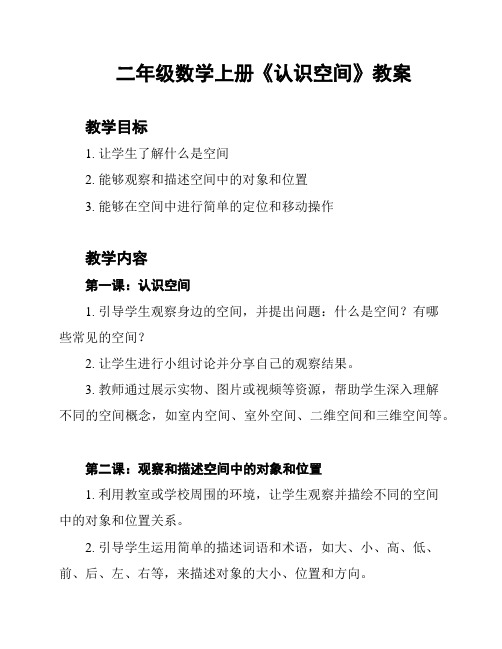 二年级数学上册《认识空间》教案

教学目标

1. 让学生了解什么是空间

2. 能够观察和描述空间中的对象和位置

3. 能够在空间中进行简单的定位和移动操作

教学内容

第一课：认识空间

1. 引导学生观察身边的空间，并提出问题：什么是空间？有哪些常见的空间？

2. 让学生进行小组讨论并分享自己的观察结果。

3. 教师通过展示实物、图片或视频等资源，帮助学生深入理解不同的空间概念，如室内空间、室外空间、二维空间和三维空间等。

第二课：观察和描述空间中的对象和位置

1. 利用教室或学校周围的环境，让学生观察并描绘不同的空间中的对象和位置关系。

2. 引导学生运用简单的描述词语和术语，如大、小、高、低、前、后、左、右等，来描述对象的大小、位置和方向。